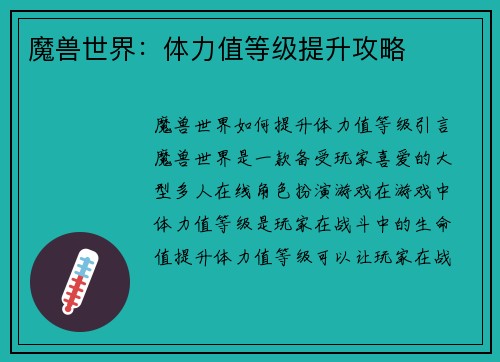 魔兽世界：体力值等级提升攻略

魔兽世界如何提升体力值等级引言魔兽世界是一款备受玩家喜爱的大型多人在线角色扮演游戏在游戏中体力值等级是玩家在战斗中的生命值提升体力值等级可以让玩家在战